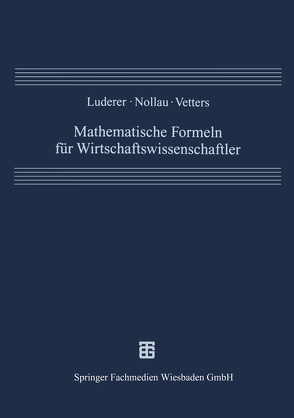 Luderer · Nollau · Vetters

Mathematische Formeln für Wirtschaftswissenschaftler

Springer Fachmedien Wiesbaden GmbH